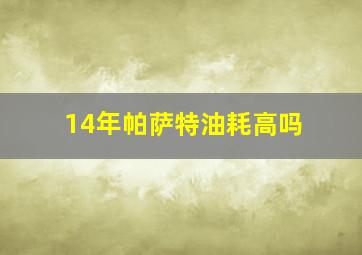 14年帕萨特油耗高吗